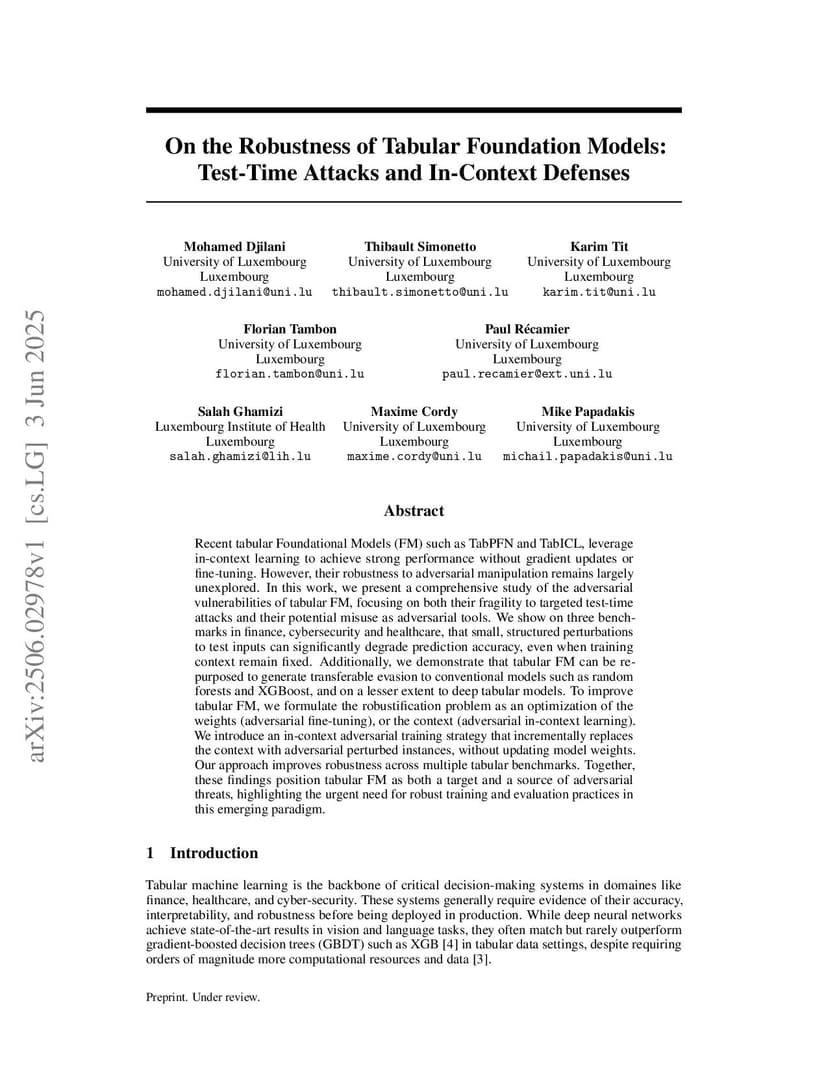 arXiv:2506.02978v1 [cs.LG] 3 Jun 2025

On the Robustness of Tabular Foundation Models: Test-Time Attacks and In-Context Defenses

Mohamed Djilani
University of Luxembourg
Luxembourg
mohamed.djilani@uni.lu

Thibault Simonetto
University of Luxembourg
Luxembourg
thibault.simonetto@uni.lu

Karim Tit
University of Luxembourg
Luxembourg
karim.tit@uni.lu

Florian Tambon
University of Luxembourg
Luxembourg
florian.tambon@uni.lu

Paul Récamier
University of Luxembourg
Luxembourg
paul.recamier@ext.uni.lu

Salah Ghamizi
Luxembourg Institute of Health
Luxembourg
salah.ghamizi@lih.lu

Maxime Cordy
University of Luxembourg
Luxembourg
maxime.cordy@uni.lu

Mike Papadakis
University of Luxembourg
Luxembourg
michail.papadakis@uni.lu

Abstract

Recent tabular Foundational Models (FM) such as TabPFN and TabICL, leverage in-context learning to achieve strong performance without gradient updates or fine-tuning. However, their robustness to adversarial manipulation remains largely unexplored. In this work, we present a comprehensive study of the adversarial vulnerabilities of tabular FM, focusing on both their fragility to targeted test-time attacks and their potential misuse as adversarial tools. We show on three benchmarks in finance, cybersecurity and healthcare, that small, structured perturbations to test inputs can significantly degrade prediction accuracy, even when training context remain fixed. Additionally, we demonstrate that tabular FM can be repurposed to generate transferable evasion to conventional models such as random forests and XGBoost, and on a lesser extent to deep tabular models. To improve tabular FM, we formulate the robustification problem as an optimization of the weights (adversarial fine-tuning), or the context (adversarial in-context learning). We introduce an in-context adversarial training strategy that incrementally replaces the context with adversarial perturbed instances, without updating model weights. Our approach improves robustness across multiple tabular benchmarks. Together, these findings position tabular FM as both a target and a source of adversarial threats, highlighting the urgent need for robust training and evaluation practices in this emerging paradigm.

1 Introduction

Tabular machine learning is the backbone of critical decision-making systems in domaines like finance, healthcare, and cyber-security. These systems generally require evidence of their accuracy, interpretability, and robustness before being deployed in production. While deep neural networks achieve state-of-the-art results in vision and language tasks, they often match but rarely outperform gradient-boosted decision trees (GBDT) such as XGB [4] in tabular data settings, despite requiring orders of magnitude more computational resources and data [3].

Preprint. Under review.